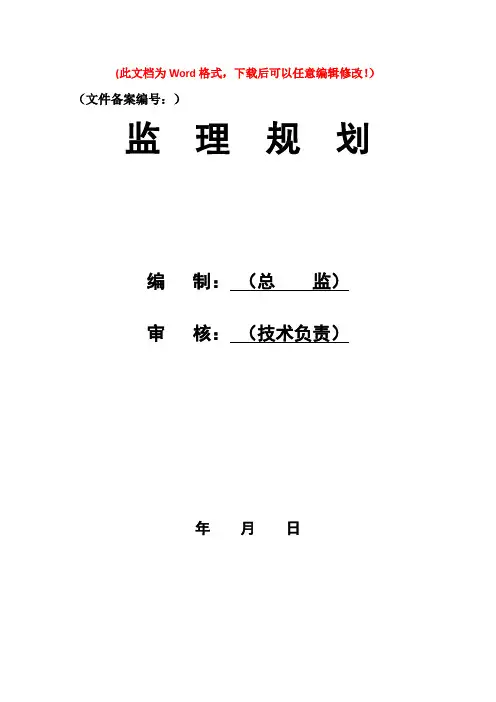 (此文档为Word格式，下载后可以任意编辑修改!)

（文件备案编号：）

监 理 规 划

编 制：（总 监）

审 核：（技术负责）

年 月 日